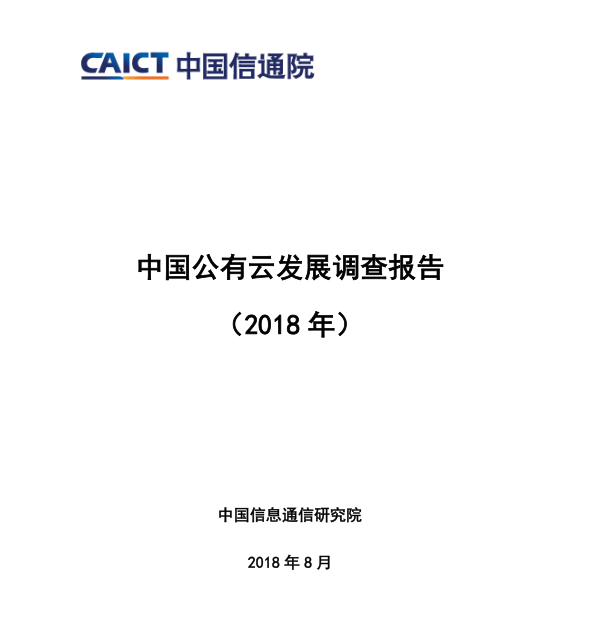 CAICT 中国信通院

中国公有云发展调查报告

（2018 年）

中国信息通信研究院

2018 年 8 月